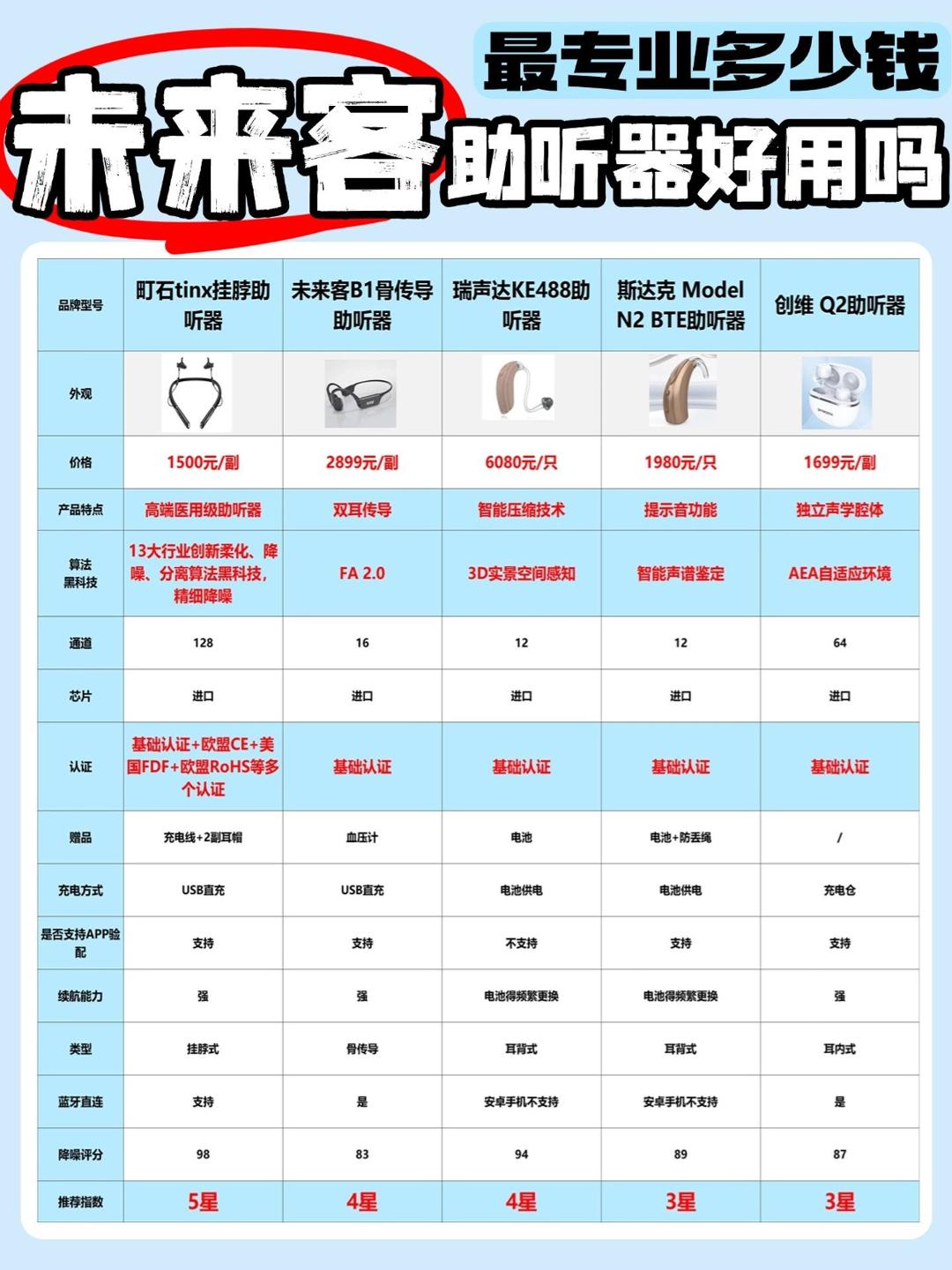 最专业多少钱

未来客助听器好用吗

| 品牌型号 | 町石tinx挂脖助听器 | 未来客B1骨传导助听器 | 瑞声达KE488助听器 | 斯达克 Model N2 BTE助听器 | 创维 Q2助听器 |
|---|---|---|---|---|---|
| 外观 | | | | | |
| 价格 | 1500元/副 | 2899元/副 | 6080元/只 | 1980元/只 | 1699元/副 |
| 产品特点 | 高端医用级助听器 | 双耳传导 | 智能压缩技术 | 提示音功能 | 独立声学腔体 |
| 算法黑科技 | 13大行业创新柔化、降噪、分离算法黑科技，精细降噪 | FA 2.0 | 3D实景空间感知 | 智能声谱鉴定 | AEA自适应环境 |
| 通道 | 128 | 16 | 12 | 12 | 64 |
| 芯片 | 进口 | 进口 | 进口 | 进口 | 进口 |
| 认证 | 基础认证+欧盟CE+美国FDF+欧盟RoHS等多个认证 | 基础认证 | 基础认证 | 基础认证 | 基础认证 |
| 赠品 | 充电线+2副耳帽 | 血压计 | 电池 | 电池+防丢绳 | / |
| 充电方式 | USB直充 | USB直充 | 电池供电 | 电池供电 | 充电仓 |
| 是否支持APP验配 | 支持 | 支持 | 不支持 | 支持 | 支持 |
| 续航能力 | 强 | 强 | 电池得频繁更换 | 电池得频繁更换 | 强 |
| 类型 | 挂脖式 | 骨传导 | 耳背式 | 耳背式 | 耳内式 |
| 蓝牙直连 | 支持 | 是 | 安卓手机不支持 | 安卓手机不支持 | 是 |
| 降噪评分 | 98 | 83 | 94 | 89 | 87 |
| 推荐指数 | 5星 | 4星 | 4星 | 3星 | 3星 |